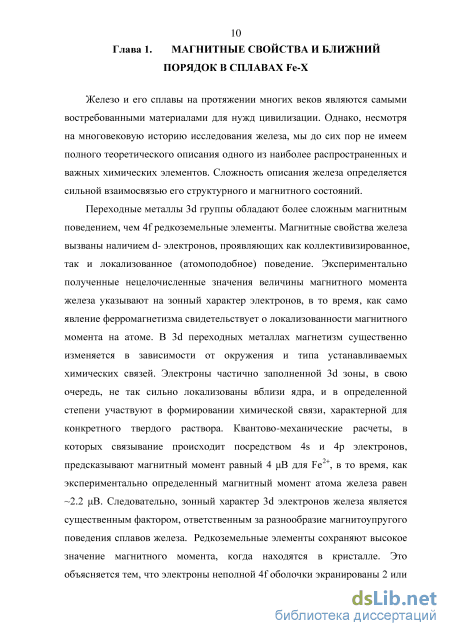 10

Глава 1. МАГНИТНЫЕ СВОЙСТВА И БЛИЖНИЙ ПОРЯДОК В СПЛАВАХ Fe-X

Железо и его сплавы на протяжении многих веков являются самыми востребованными материалами для нужд цивилизации. Однако, несмотря на многовековую историю исследования железа, мы до сих пор не имеем полного теоретического описания одного из наиболее распространенных и важных химических элементов. Сложность описания железа определяется сильной взаимосвязью его структурного и магнитного состояний.

Переходные металлы 3d группы обладают более сложным магнитным поведением, чем 4f редкоземельные элементы. Магнитные свойства железа вызваны наличием d- электронов, проявляющих как коллективизированное, так и локализованное (атомоподобное) поведение. Экспериментально полученные нецелочисленные значения величины магнитного момента железа указывают на зонный характер электронов, в то время, как само явление ферромагнетизма свидетельствует о локализованности магнитного момента на атоме. В 3d переходных металлах магнетизм существенно изменяется в зависимости от окружения и типа устанавливаемых химических связей. Электроны частично заполненной 3d зоны, в свою очередь, не так сильно локализованы вблизи ядра, и в определенной степени участвуют в формировании химической связи, характерной для конкретного твердого раствора. Квантово-механические расчеты, в которых связывание происходит посредством 4s и 4p электронов, предсказывают магнитный момент равный 4 μB для $Fe^{2+}$, в то время, как экспериментально определенный магнитный момент атома железа равен ~2.2 μB. Следовательно, зонный характер 3d электронов железа является существенным фактором, ответственным за разнообразие магнитоупругого поведения сплавов железа. Редкоземельные элементы сохраняют высокое значение магнитного момента, когда находятся в кристалле. Это объясняется тем, что электроны неполной 4f оболочки экранированы 2 или

dsLib.net
библиотека диссертаций